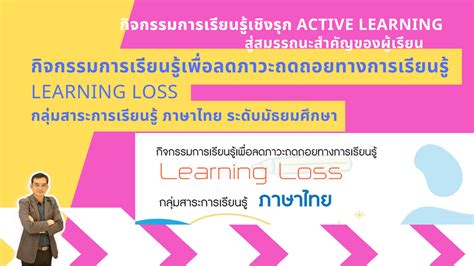 กิจกรรมการเรียนรู้เชิงรุก ACTIVE LEARNING
สู่สมรรถนะสำคัญของผู้เรียน

กิจกรรมการเรียนรู้เพื่อลดภาวะถดถอยทางการเรียนรู้
LEARNING LOSS
กลุ่มสาระการเรียนรู้ ภาษาไทย ระดับมัธยมศึกษา

กิจกรรมการเรียนรู้เพื่อลดภาวะถดถอยทางการเรียนรู้
Learning Loss
กลุ่มสาระการเรียนรู้ ภาษาไทย